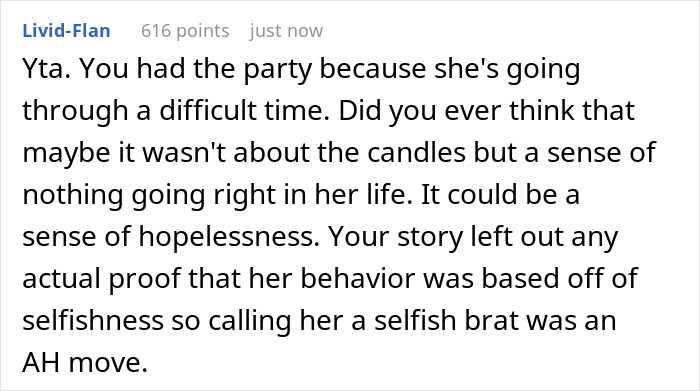 Livid-Flan 616 points just now

Yta. You had the party because she's going through a difficult time. Did you ever think that maybe it wasn't about the candles but a sense of nothing going right in her life. It could be a sense of hopelessness. Your story left out any actual proof that her behavior was based off of selfishness so calling her a selfish brat was an AH move.